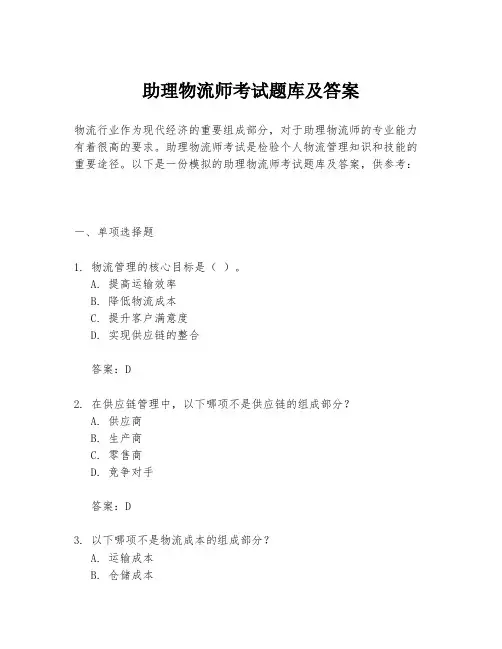 助理物流师考试题库及答案

物流行业作为现代经济的重要组成部分，对于助理物流师的专业能力有着很高的要求。助理物流师考试是检验个人物流管理知识和技能的重要途径。以下是一份模拟的助理物流师考试题库及答案，供参考：

一、单项选择题

1. 物流管理的核心目标是（ ）。
A. 提高运输效率
B. 降低物流成本
C. 提升客户满意度
D. 实现供应链的整合

答案：D

2. 在供应链管理中，以下哪项不是供应链的组成部分？
A. 供应商
B. 生产商
C. 零售商
D. 竞争对手

答案：D

3. 以下哪项不是物流成本的组成部分？
A. 运输成本
B. 仓储成本